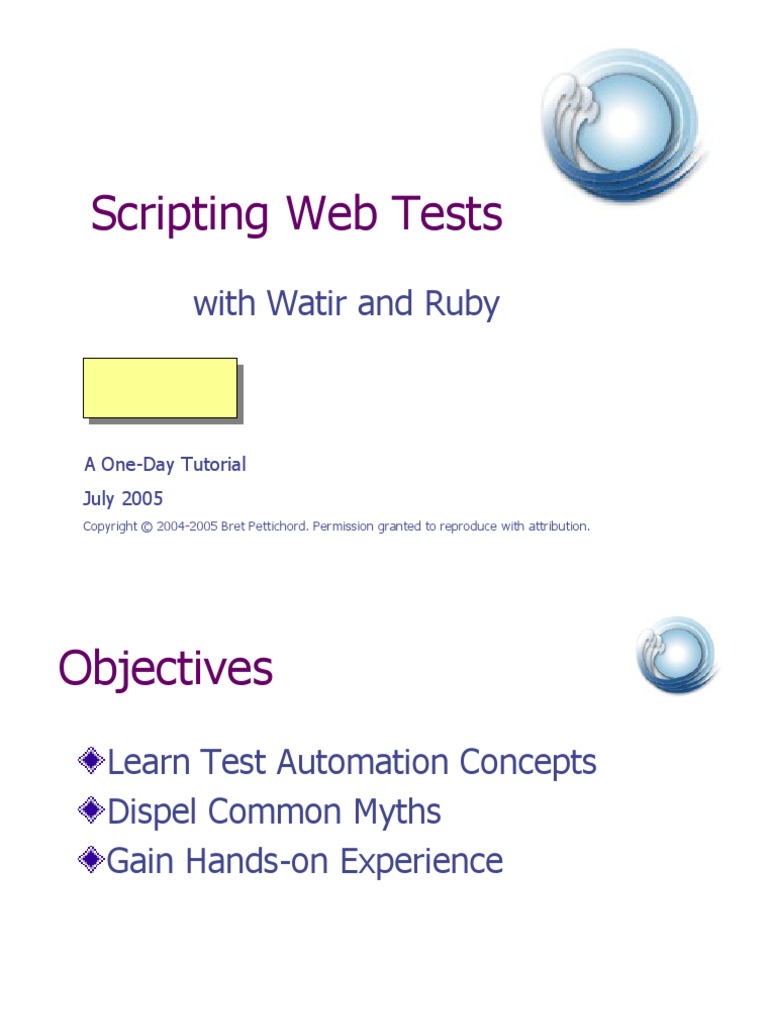 Scripting Web Tests

with Watir and Ruby

A One-Day Tutorial

July 2005

Copyright © 2004-2005 Bret Pettichord. Permission granted to reproduce with attribution.

Objectives

Learn Test Automation Concepts
Dispel Common Myths
Gain Hands-on Experience